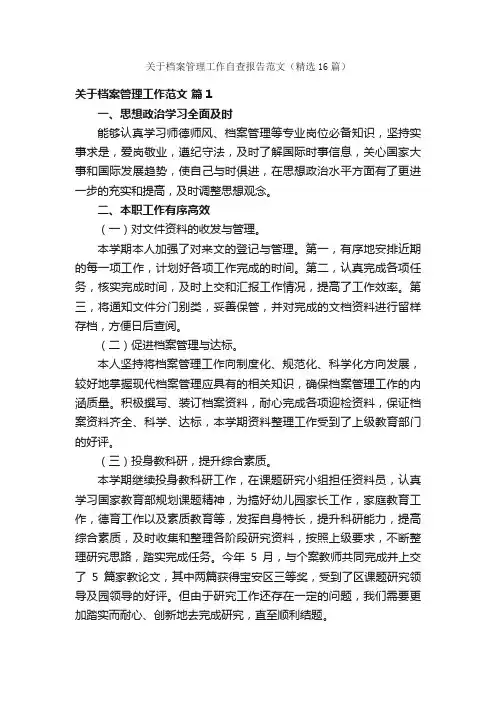 关于档案管理工作自查报告范文（精选16篇）

关于档案管理工作范文 篇1

一、思想政治学习全面及时

能够认真学习师德师风、档案管理等专业岗位必备知识，坚持实事求是，爱岗敬业，遵纪守法，及时了解国际时事信息，关心国家大事和国际发展趋势，使自己与时俱进，在思想政治水平方面有了更进一步的充实和提高，及时调整思想观念。

二、本职工作有序高效

（一）对文件资料的收发与管理。

本学期本人加强了对来文的登记与管理。第一，有序地安排近期的每一项工作，计划好各项工作完成的时间。第二，认真完成各项任务，核实完成时间，及时上交和汇报工作情况，提高了工作效率。第三，将通知文件分门别类，妥善保管，并对完成的文档资料进行留样存档，方便日后查阅。

（二）促进档案管理与达标。

本人坚持将档案管理工作向制度化、规范化、科学化方向发展，较好地掌握现代档案管理应具有的相关知识，确保档案管理工作的内涵质量。积极撰写、装订档案资料，耐心完成各项迎检资料，保证档案资料齐全、科学、达标，本学期资料整理工作受到了上级教育部门的好评。

（三）投身教科研，提升综合素质。

本学期继续投身教科研工作，在课题研究小组担任资料员，认真学习国家教育部规划课题精神，为搞好幼儿园家长工作，家庭教育工作，德育工作以及素质教育等，发挥自身特长，提升科研能力，提高综合素质，及时收集和整理各阶段研究资料，按照上级要求，不断整理研究思路，踏实完成任务。今年 5 月，与个案教师共同完成并上交了 5 篇家教论文，其中两篇获得宝安区三等奖，受到了区课题研究领导及园领导的好评。但由于研究工作还存在一定的问题，我们需要更加踏实而耐心、创新地去完成研究，直至顺利结题。